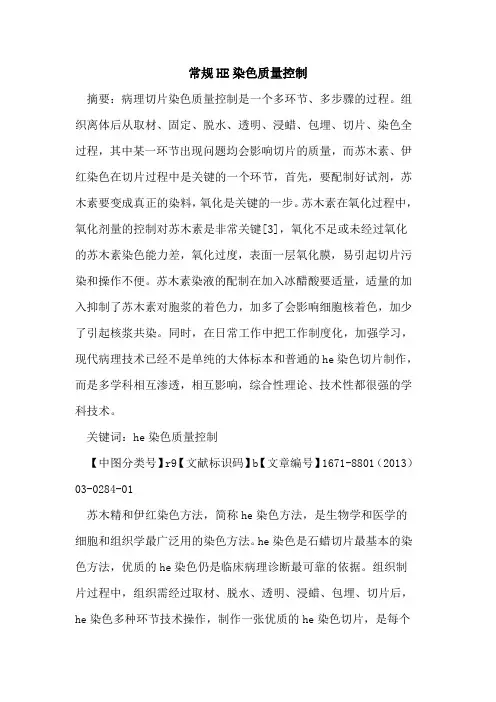 常规HE染色质量控制

摘要：病理切片染色质量控制是一个多环节、多步骤的过程。组织离体后从取材、固定、脱水、透明、浸蜡、包埋、切片、染色全过程，其中某一环节出现问题均会影响切片的质量，而苏木素、伊红染色在切片过程中是关键的一个环节，首先，要配制好试剂，苏木素要变成真正的染料，氧化是关键的一步。苏木素在氧化过程中，氧化剂量的控制对苏木素是非常关键[3]，氧化不足或未经过氧化的苏木素染色能力差，氧化过度，表面一层氧化膜，易引起切片污染和操作不便。苏木素染液的配制在加入冰醋酸要适量，适量的加入抑制了苏木素对胞浆的着色力，加多了会影响细胞核着色，加少了引起核浆共染。同时，在日常工作中把工作制度化，加强学习，现代病理技术已经不是单纯的大体标本和普通的he染色切片制作，而是多学科相互渗透，相互影响，综合性理论、技术性都很强的学科技术。

关键词：he染色质量控制

【中图分类号】r9【文献标识码】b【文章编号】1671-8801（2013）03-0284-01

苏木精和伊红染色方法，简称he染色方法，是生物学和医学的细胞和组织学最广泛用的染色方法。he染色是石蜡切片最基本的染色方法，优质的he染色仍是临床病理诊断最可靠的依据。组织制片过程中，组织需经过取材、脱水、透明、浸蜡、包埋、切片后，he染色多种环节技术操作，制作一张优质的he染色切片，是每个